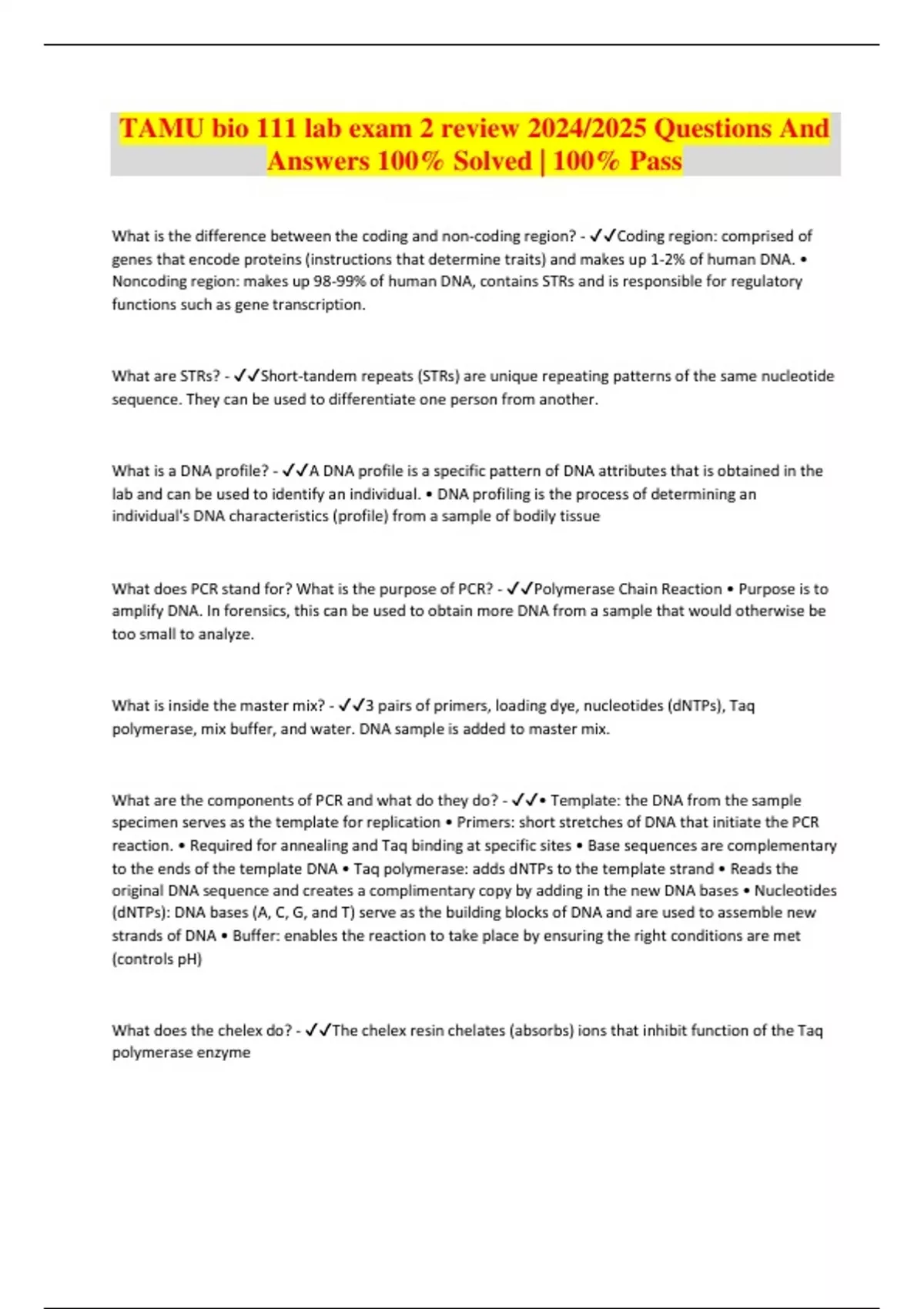 TAMU bio 111 lab exam 2 review 2024/2025 Questions And Answers 100% Solved | 100% Pass

What is the difference between the coding and non-coding region? - ✓✓Coding region: comprised of genes that encode proteins (instructions that determine traits) and makes up 1-2% of human DNA. • Noncoding region: makes up 98-99% of human DNA, contains STRs and is responsible for regulatory functions such as gene transcription.

What are STRs? - ✓✓Short-tandem repeats (STRs) are unique repeating patterns of the same nucleotide sequence. They can be used to differentiate one person from another.

What is a DNA profile? - ✓✓A DNA profile is a specific pattern of DNA attributes that is obtained in the lab and can be used to identify an individual. • DNA profiling is the process of determining an individual's DNA characteristics (profile) from a sample of bodily tissue

What does PCR stand for? What is the purpose of PCR? - ✓✓Polymerase Chain Reaction • Purpose is to amplify DNA. In forensics, this can be used to obtain more DNA from a sample that would otherwise be too small to analyze.

What is inside the master mix? - ✓✓3 pairs of primers, loading dye, nucleotides (dNTPs), Taq polymerase, mix buffer, and water. DNA sample is added to master mix.

What are the components of PCR and what do they do? - ✓✓• Template: the DNA from the sample specimen serves as the template for replication • Primers: short stretches of DNA that initiate the PCR reaction. • Required for annealing and Taq binding at specific sites • Base sequences are complementary to the ends of the template DNA • Taq polymerase: adds dNTPs to the template strand • Reads the original DNA sequence and creates a complimentary copy by adding in the new DNA bases • Nucleotides (dNTPs): DNA bases (A, C, G, and T) serve as the building blocks of DNA and are used to assemble new strands of DNA • Buffer: enables the reaction to take place by ensuring the right conditions are met (controls pH)

What does the chelex do? - ✓✓The chelex resin chelates (absorbs) ions that inhibit function of the Taq polymerase enzyme